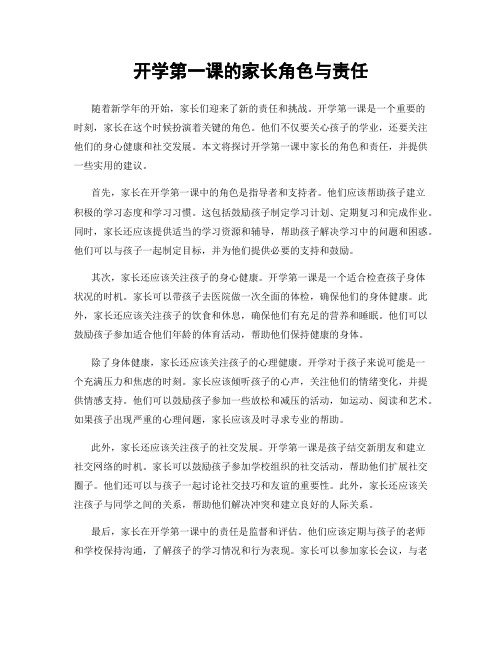 开学第一课的家长角色与责任

随着新学年的开始，家长们迎来了新的责任和挑战。开学第一课是一个重要的时刻，家长在这个时候扮演着关键的角色。他们不仅要关心孩子的学业，还要关注他们的身心健康和社交发展。本文将探讨开学第一课中家长的角色和责任，并提供一些实用的建议。

首先，家长在开学第一课中的角色是指导者和支持者。他们应该帮助孩子建立积极的学习态度和学习习惯。这包括鼓励孩子制定学习计划、定期复习和完成作业。同时，家长还应该提供适当的学习资源和辅导，帮助孩子解决学习中的问题和困惑。他们可以与孩子一起制定目标，并为他们提供必要的支持和鼓励。

其次，家长还应该关注孩子的身心健康。开学第一课是一个适合检查孩子身体状况的时机。家长可以带孩子去医院做一次全面的体检，确保他们的身体健康。此外，家长还应该关注孩子的饮食和休息，确保他们有充足的营养和睡眠。他们可以鼓励孩子参加适合他们年龄的体育活动，帮助他们保持健康的身体。

除了身体健康，家长还应该关注孩子的心理健康。开学对于孩子来说可能是一个充满压力和焦虑的时刻。家长应该倾听孩子的心声，关注他们的情绪变化，并提供情感支持。他们可以鼓励孩子参加一些放松和减压的活动，如运动、阅读和艺术。如果孩子出现严重的心理问题，家长应该及时寻求专业的帮助。

此外，家长还应该关注孩子的社交发展。开学第一课是孩子结交新朋友和建立社交网络的时机。家长可以鼓励孩子参加学校组织的社交活动，帮助他们扩展社交圈子。他们还可以与孩子一起讨论社交技巧和友谊的重要性。此外，家长还应该关注孩子与同学之间的关系，帮助他们解决冲突和建立良好的人际关系。

最后，家长在开学第一课中的责任是监督和评估。他们应该定期与孩子的老师和学校保持沟通，了解孩子的学习情况和行为表现。家长可以参加家长会议，与老